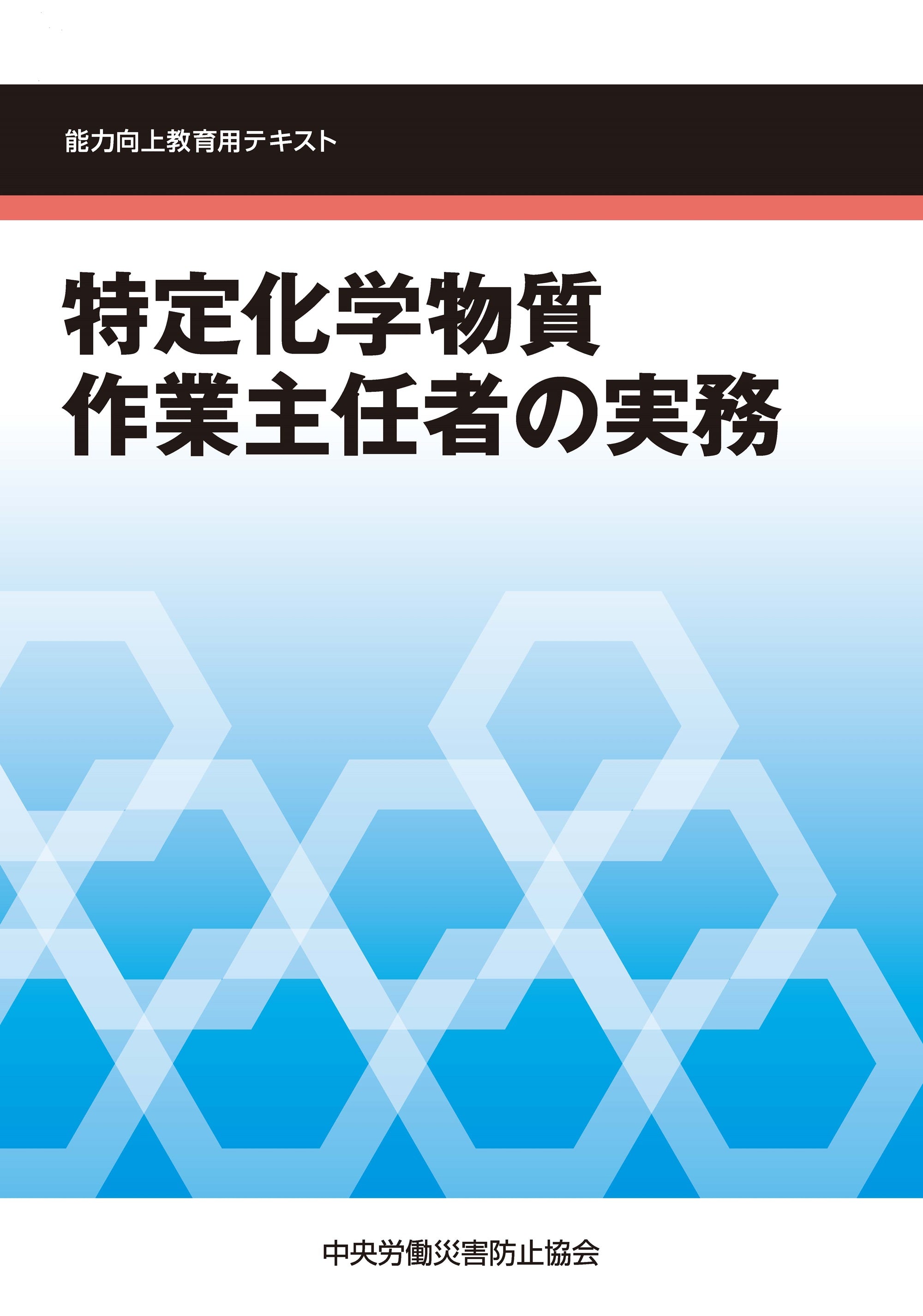 能力向上教育用テキスト

特定化学物質
作業主任者の実務

中央労働災害防止協会